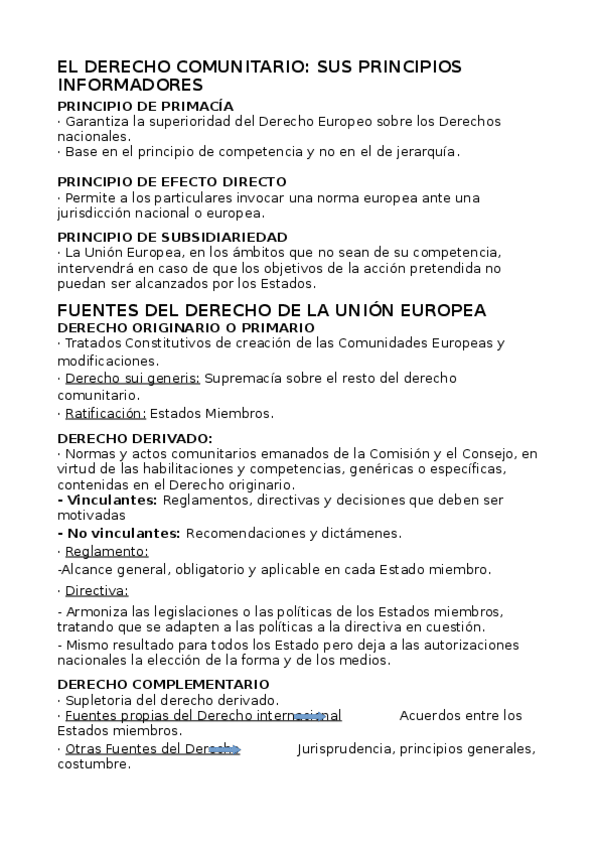 EL DERECHO COMUNITARIO: SUS PRINCIPIOS INFORMADORES

PRINCIPIO DE PRIMACÍA
· Garantiza la superioridad del Derecho Europeo sobre los Derechos nacionales.
· Base en el principio de competencia y no en el de jerarquía.

PRINCIPIO DE EFECTO DIRECTO
· Permite a los particulares invocar una norma europea ante una jurisdicción nacional o europea.

PRINCIPIO DE SUBSIDIARIEDAD
· La Unión Europea, en los ámbitos que no sean de su competencia, intervendrá en caso de que los objetivos de la acción pretendida no puedan ser alcanzados por los Estados.

FUENTES DEL DERECHO DE LA UNIÓN EUROPEA
DERECHO ORIGINARIO O PRIMARIO
· Tratados Constitutivos de creación de las Comunidades Europeas y modificaciones.
· Derecho sui generis: Supremacía sobre el resto del derecho comunitario.
· Ratificación: Estados Miembros.

DERECHO DERIVADO:
· Normas y actos comunitarios emanados de la Comisión y el Consejo, en virtud de las habilitaciones y competencias, genéricas o específicas, contenidas en el Derecho originario.
- Vinculantes: Reglamentos, directivas y decisiones que deben ser motivadas
- No vinculantes: Recomendaciones y dictámenes.
· Reglamento:
-Alcance general, obligatorio y aplicable en cada Estado miembro.
· Directiva:
- Armoniza las legislaciones o las políticas de los Estados miembros, tratando que se adapten a las políticas a la directiva en cuestión.
- Mismo resultado para todos los Estado pero deja a las autorizaciones nacionales la elección de la forma y de los medios.

DERECHO COMPLEMENTARIO
· Supletoria del derecho derivado.
· Fuentes propias del Derecho internacional Acuerdos entre los Estados miembros.
· Otras Fuentes del Derecho Jurisprudencia, principios generales, costumbre.